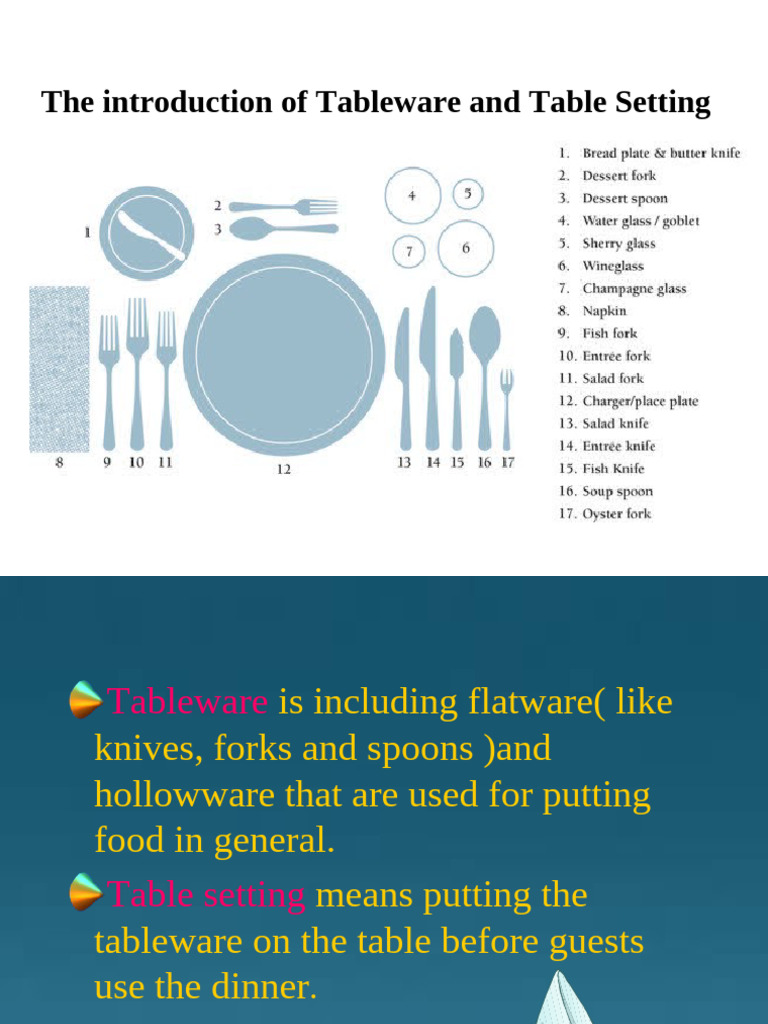 The introduction of Tableware and Table Setting

1
2
3
4
5
6
7
8 9 10 11 12 13 14 15 16 17

1. Bread plate & butter knife
2. Dessert fork
3. Dessert spoon
4. Water glass / goblet
5. Sherry glass
6. Wineglass
7. Champagne glass
8. Napkin
9. Fish fork
10. Entrée fork
11. Salad fork
12. Charger/place plate
13. Salad knife
14. Entrée knife
15. Fish Knife
16. Soup spoon
17. Oyster fork

Tableware is including flatware( like knives, forks and spoons )and hollowware that are used for putting food in general.

Table setting means putting the tableware on the table before guests use the dinner.